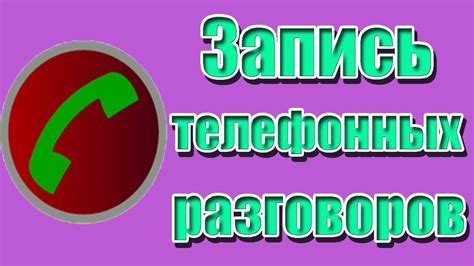 Запись телефонных разговоров